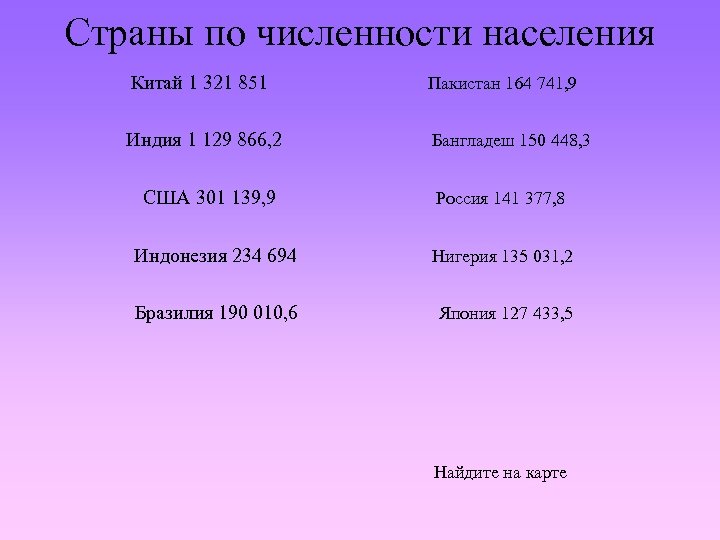 Страны по численности населения

Китай 1 321 851

Индия 1 129 866,2

США 301 139,9

Индонезия 234 694

Бразилия 190 010,6

Пакистан 164 741,9

Бангладеш 150 448,3

Россия 141 377,8

Нигерия 135 031,2

Япония 127 433,5

Найдите на карте